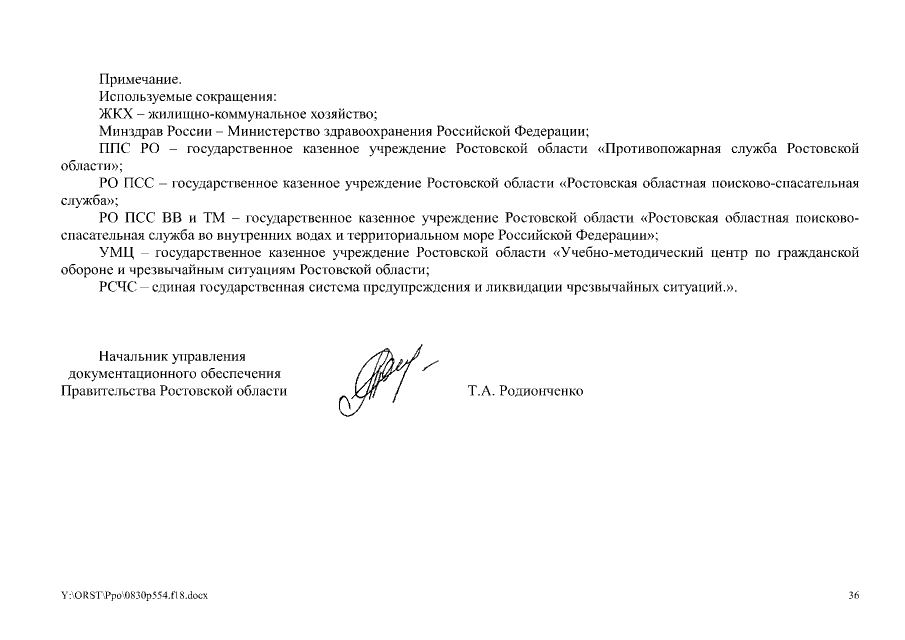 Примечание.

Используемые сокращения:

ЖКХ – жилищно-коммунальное хозяйство;

Минздрав России – Министерство здравоохранения Российской Федерации;

ППС РО – государственное казенное учреждение Ростовской области «Противопожарная служба Ростовской области»;

РО ПСС – государственное казенное учреждение Ростовской области «Ростовская областная поисково-спасательная служба»;

РО ПСС ВВ и ТМ – государственное казенное учреждение Ростовской области «Ростовская областная поисково-спасательная служба во внутренних водах и территориальном море Российской Федерации»;

УМЦ – государственное казенное учреждение Ростовской области «Учебно-методический центр по гражданской обороне и чрезвычайным ситуациям Ростовской области;

РСЧС – единая государственная система предупреждения и ликвидации чрезвычайных ситуаций.».

Начальник управления документационного обеспечения Правительства Ростовской области

Т.А. Родионченко

Y:\ORST\Ppo\0830p554.f18.docx

36